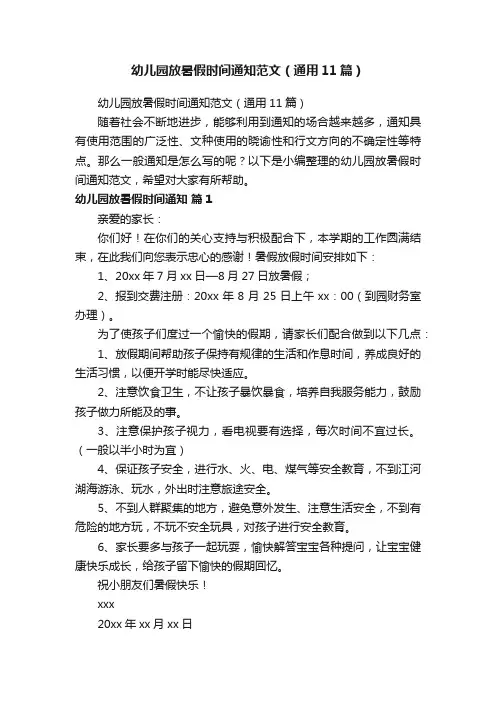 幼儿园放暑假时间通知范文（通用11篇）

幼儿园放暑假时间通知范文（通用11篇）

随着社会不断地进步，能够利用到通知的场合越来越多，通知具有使用范围的广泛性、文种使用的晓谕性和行文方向的不确定性等特点。那么一般通知是怎么写的呢？以下是小编整理的幼儿园放暑假时间通知范文，希望对大家有所帮助。

幼儿园放暑假时间通知 篇1

亲爱的家长：

你们好！在你们的关心支持与积极配合下，本学期的工作圆满结束，在此我们向您表示忠心的感谢！暑假放假时间安排如下：

1、20xx年7月xx日—8月27日放暑假；

2、报到交费注册：20xx年8月25日上午xx：00（到园财务室办理）。

为了使孩子们度过一个愉快的假期，请家长们配合做到以下几点：

1、放假期间帮助孩子保持有规律的生活和作息时间，养成良好的生活习惯，以便开学时能尽快适应。

2、注意饮食卫生，不让孩子暴饮暴食，培养自我服务能力，鼓励孩子做力所能及的事。

3、注意保护孩子视力，看电视要有选择，每次时间不宜过长。（一般以半小时为宜）

4、保证孩子安全，进行水、火、电、煤气等安全教育，不到江河湖海游泳、玩水，外出时注意旅途安全。

5、不到人群聚集的地方，避免意外发生、注意生活安全，不到有危险的地方玩，不玩不安全玩具，对孩子进行安全教育。

6、家长要多与孩子一起玩耍，愉快解答宝宝各种提问，让宝宝健康快乐成长，给孩子留下愉快的假期回忆。

祝小朋友们暑假快乐！

xxx

20xx年xx月xx日